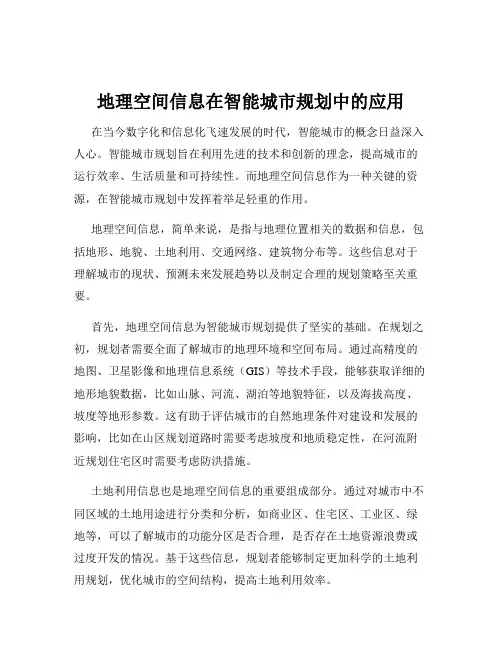 地理空间信息在智能城市规划中的应用

在当今数字化和信息化飞速发展的时代，智能城市的概念日益深入人心。智能城市规划旨在利用先进的技术和创新的理念，提高城市的运行效率、生活质量和可持续性。而地理空间信息作为一种关键的资源，在智能城市规划中发挥着举足轻重的作用。

地理空间信息，简单来说，是指与地理位置相关的数据和信息，包括地形、地貌、土地利用、交通网络、建筑物分布等。这些信息对于理解城市的现状、预测未来发展趋势以及制定合理的规划策略至关重要。

首先，地理空间信息为智能城市规划提供了坚实的基础。在规划之初，规划者需要全面了解城市的地理环境和空间布局。通过高精度的地图、卫星影像和地理信息系统（GIS）等技术手段，能够获取详细的地形地貌数据，比如山脉、河流、湖泊等地貌特征，以及海拔高度、坡度等地形参数。这有助于评估城市的自然地理条件对建设和发展的影响，比如在山区规划道路时需要考虑坡度和地质稳定性，在河流附近规划住宅区时需要考虑防洪措施。

土地利用信息也是地理空间信息的重要组成部分。通过对城市中不同区域的土地用途进行分类和分析，如商业区、住宅区、工业区、绿地等，可以了解城市的功能分区是否合理，是否存在土地资源浪费或过度开发的情况。基于这些信息，规划者能够制定更加科学的土地利用规划，优化城市的空间结构，提高土地利用效率。